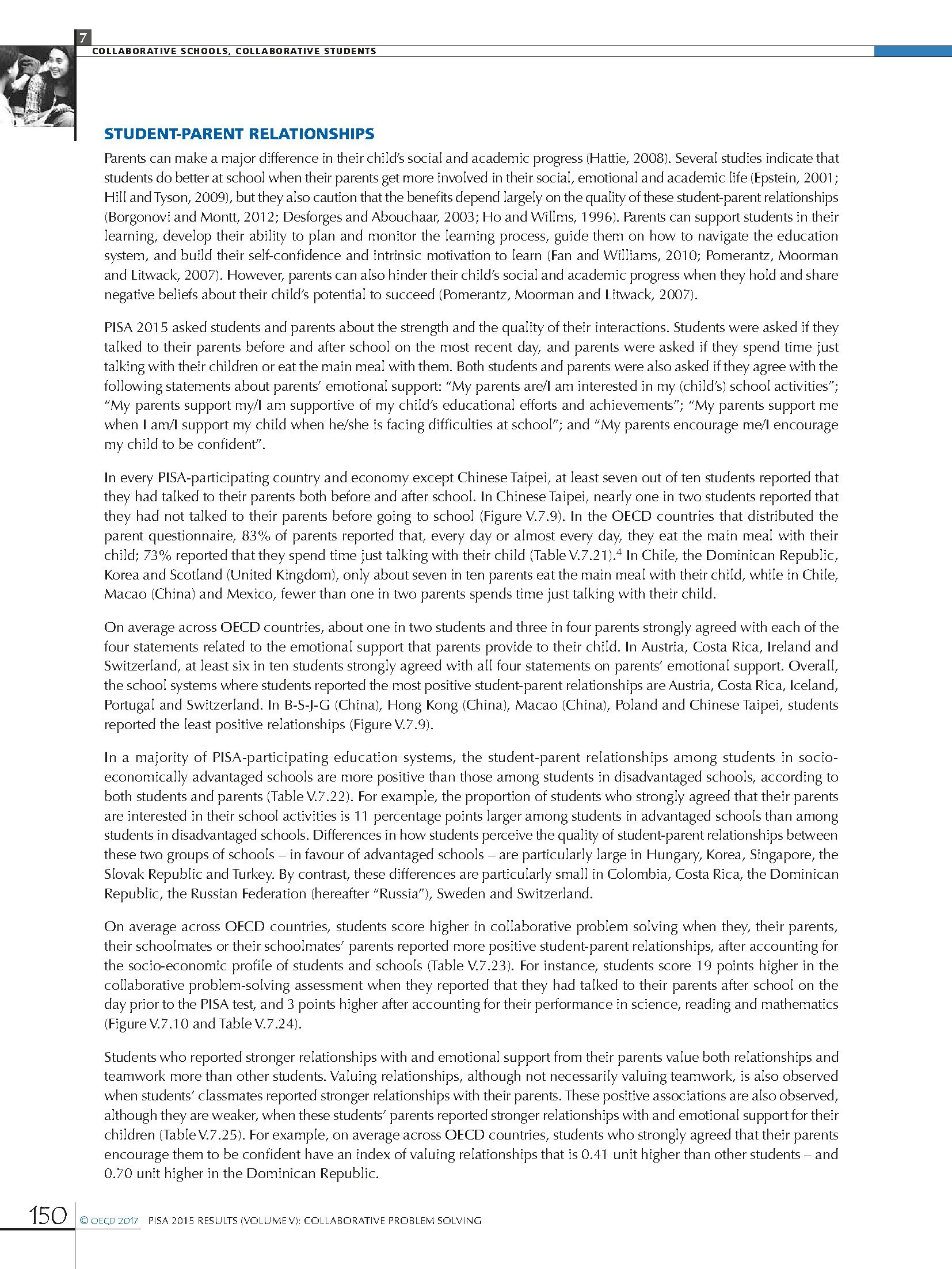 7
COLLABORATIVE SCHOOLS, COLLABORATIVE STUDENTS

STUDENT-PARENT RELATIONSHIPS

Parents can make a major difference in their child's social and academic progress (Hattie, 2008). Several studies indicate that students do better at school when their parents get more involved in their social, emotional and academic life (Epstein, 2001; Hill and Tyson, 2009), but they also caution that the benefits depend largely on the quality of these student-parent relationships (Borgonovi and Montt, 2012; Desforges and Abouchaar, 2003; Ho and Willms, 1996). Parents can support students in their learning, develop their ability to plan and monitor the learning process, guide them on how to navigate the education system, and build their self-confidence and intrinsic motivation to learn (Fan and Williams, 2010; Pomerantz, Moorman and Litwack, 2007). However, parents can also hinder their child's social and academic progress when they hold and share negative beliefs about their child's potential to succeed (Pomerantz, Moorman and Litwack, 2007).

PISA 2015 asked students and parents about the strength and the quality of their interactions. Students were asked if they talked to their parents before and after school on the most recent day, and parents were asked if they spend time just talking with their children or eat the main meal with them. Both students and parents were also asked if they agree with the following statements about parents' emotional support: "My parents are/I am interested in my (child's) school activities"; "My parents support my/I am supportive of my child's educational efforts and achievements"; "My parents support me when I am/I support my child when he/she is facing difficulties at school"; and "My parents encourage me/I encourage my child to be confident".

In every PISA-participating country and economy except Chinese Taipei, at least seven out of ten students reported that they had talked to their parents both before and after school. In Chinese Taipei, nearly one in two students reported that they had not talked to their parents before going to school (Figure V.7.9). In the OECD countries that distributed the parent questionnaire, 83% of parents reported that, every day or almost every day, they eat the main meal with their child; 73% reported that they spend time just talking with their child (Table V.7.21).$^4$ In Chile, the Dominican Republic, Korea and Scotland (United Kingdom), only about seven in ten parents eat the main meal with their child, while in Chile, Macao (China) and Mexico, fewer than one in two parents spends time just talking with their child.

On average across OECD countries, about one in two students and three in four parents strongly agreed with each of the four statements related to the emotional support that parents provide to their child. In Austria, Costa Rica, Ireland and Switzerland, at least six in ten students strongly agreed with all four statements on parents' emotional support. Overall, the school systems where students reported the most positive student-parent relationships are Austria, Costa Rica, Iceland, Portugal and Switzerland. In B-S-J-G (China), Hong Kong (China), Macao (China), Poland and Chinese Taipei, students reported the least positive relationships (Figure V.7.9).

In a majority of PISA-participating education systems, the student-parent relationships among students in socio-economically advantaged schools are more positive than those among students in disadvantaged schools, according to both students and parents (Table V.7.22). For example, the proportion of students who strongly agreed that their parents are interested in their school activities is 11 percentage points larger among students in advantaged schools than among students in disadvantaged schools. Differences in how students perceive the quality of student-parent relationships between these two groups of schools – in favour of advantaged schools – are particularly large in Hungary, Korea, Singapore, the Slovak Republic and Turkey. By contrast, these differences are particularly small in Colombia, Costa Rica, the Dominican Republic, the Russian Federation (hereafter "Russia"), Sweden and Switzerland.

On average across OECD countries, students score higher in collaborative problem solving when they, their parents, their schoolmates or their schoolmates' parents reported more positive student-parent relationships, after accounting for the socio-economic profile of students and schools (Table V.7.23). For instance, students score 19 points higher in the collaborative problem-solving assessment when they reported that they had talked to their parents after school on the day prior to the PISA test, and 3 points higher after accounting for their performance in science, reading and mathematics (Figure V.7.10 and Table V.7.24).

Students who reported stronger relationships with and emotional support from their parents value both relationships and teamwork more than other students. Valuing relationships, although not necessarily valuing teamwork, is also observed when students' classmates reported stronger relationships with their parents. These positive associations are also observed, although they are weaker, when these students' parents reported stronger relationships with and emotional support for their children (Table V.7.25). For example, on average across OECD countries, students who strongly agreed that their parents encourage them to be confident have an index of valuing relationships that is 0.41 unit higher than other students – and 0.70 unit higher in the Dominican Republic.

150 © OECD 2017 PISA 2015 RESULTS (VOLUME V): COLLABORATIVE PROBLEM SOLVING